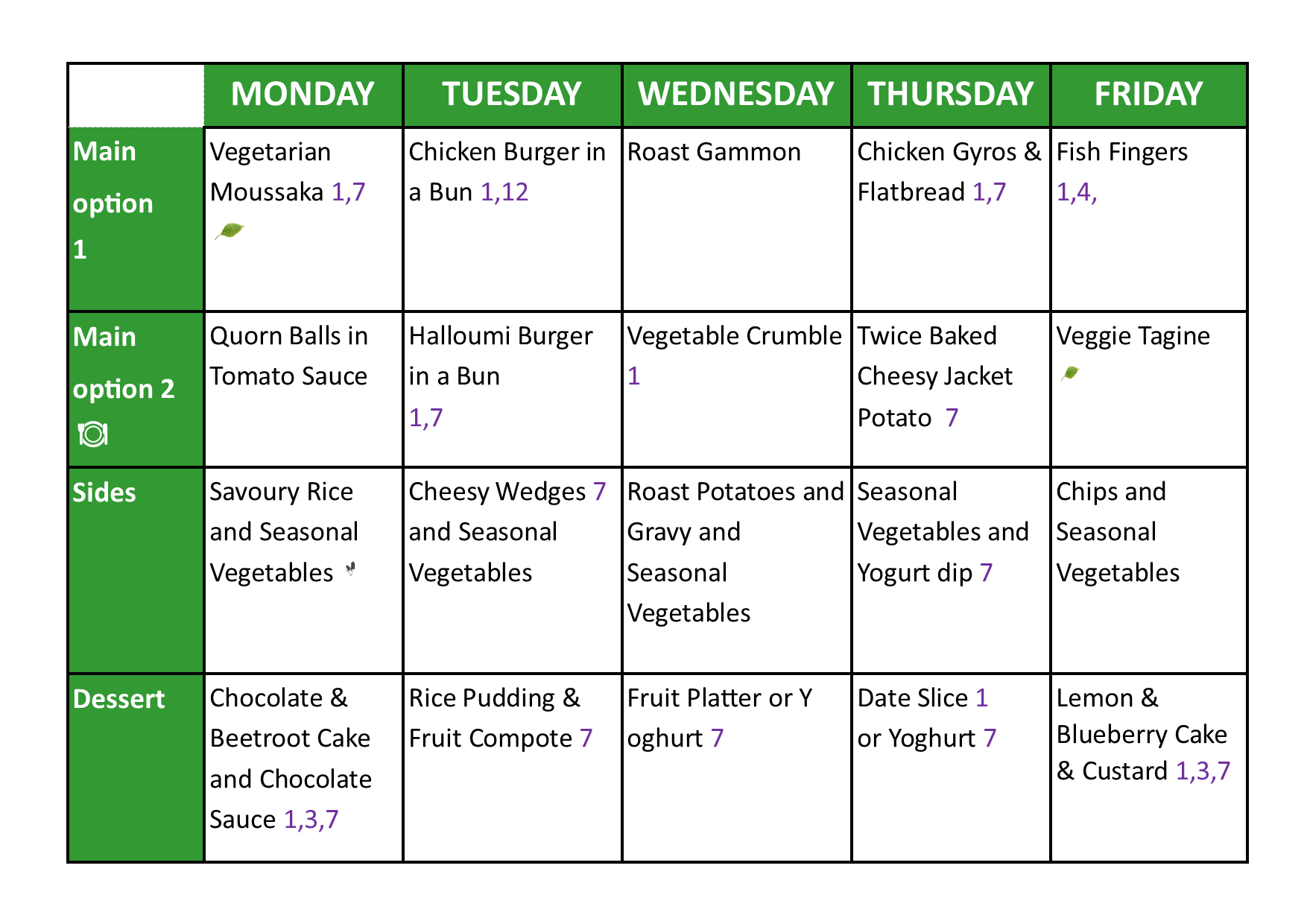 | | MONDAY | TUESDAY | WEDNESDAY | THURSDAY | FRIDAY |
|---|---|---|---|---|---|
| Main option 1 | Vegetarian Moussaka 1,7 | Chicken Burger in a Bun 1,12 | Roast Gammon | Chicken Gyros & Flatbread 1,7 | Fish Fingers 1,4, |
| Main option 2 | Quorn Balls in Tomato Sauce | Halloumi Burger in a Bun 1,7 | Vegetable Crumble 1 | Twice Baked Cheesy Jacket Potato 7 | Veggie Tagine |
| Sides | Savoury Rice and Seasonal Vegetables | Cheesy Wedges 7 and Seasonal Vegetables | Roast Potatoes and Gravy and Seasonal Vegetables | Seasonal Vegetables and Yogurt dip 7 | Chips and Seasonal Vegetables |
| Dessert | Chocolate & Beetroot Cake and Chocolate Sauce 1,3,7 | Rice Pudding & Fruit Compote 7 | Fruit Platter or Y oghurt 7 | Date Slice 1 or Yoghurt 7 | Lemon & Blueberry Cake & Custard 1,3,7 |